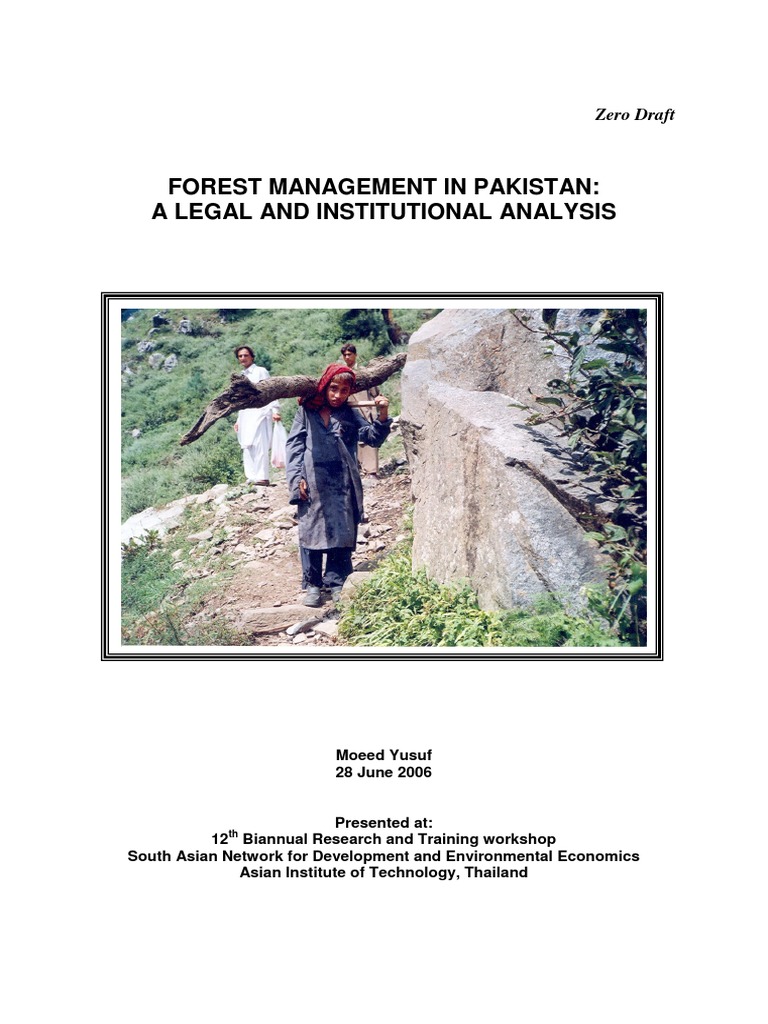 Zero Draft

FOREST MANAGEMENT IN PAKISTAN:
A LEGAL AND INSTITUTIONAL ANALYSIS

Moeed Yusuf
28 June 2006

Presented at:
12$^{th}$ Biannual Research and Training workshop
South Asian Network for Development and Environmental Economics
Asian Institute of Technology, Thailand